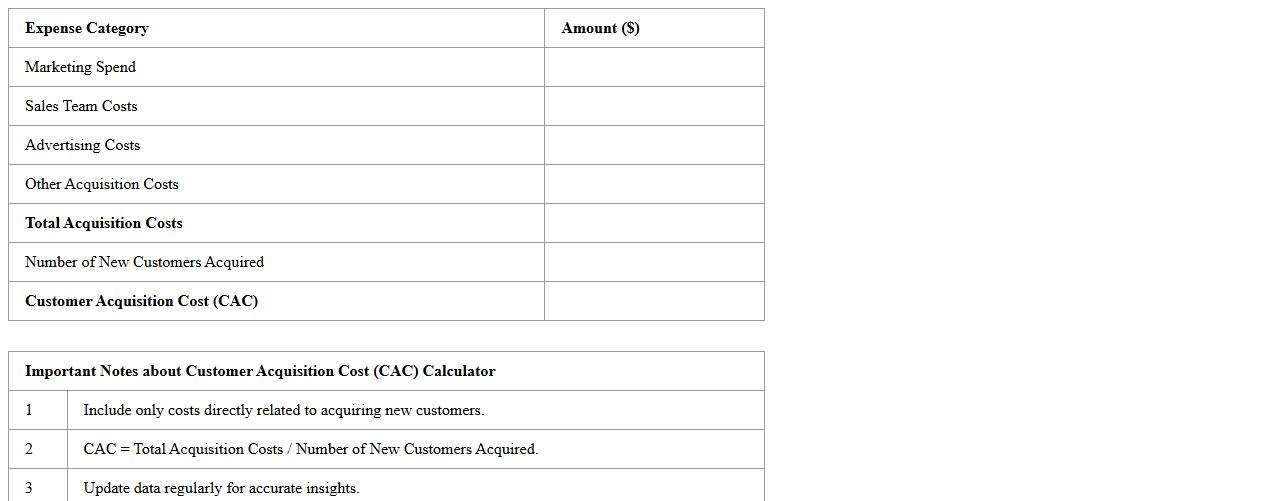 | Expense Category | Amount ($) |
|---|---|
| Marketing Spend | |
| Sales Team Costs | |
| Advertising Costs | |
| Other Acquisition Costs | |
| Total Acquisition Costs | |
| Number of New Customers Acquired | |
| Customer Acquisition Cost (CAC) | |

| Important Notes about Customer Acquisition Cost (CAC) Calculator | |
|---|---|
| 1 | Include only costs directly related to acquiring new customers. |
| 2 | CAC = Total Acquisition Costs / Number of New Customers Acquired. |
| 3 | Update data regularly for accurate insights. |